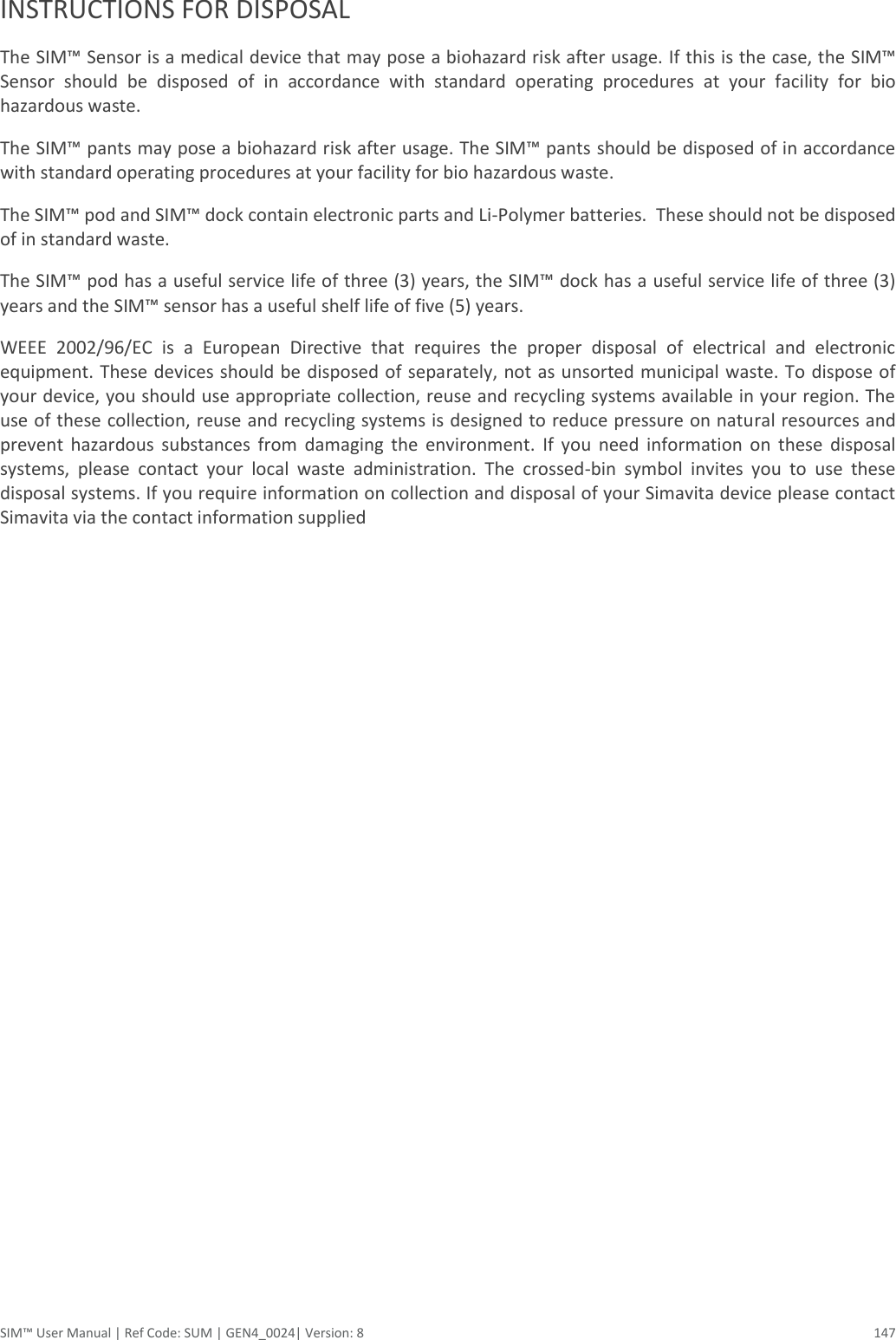 INSTRUCTIONS FOR DISPOSAL

The SIM™ Sensor is a medical device that may pose a biohazard risk after usage. If this is the case, the SIM™ Sensor should be disposed of in accordance with standard operating procedures at your facility for bio hazardous waste.

The SIM™ pants may pose a biohazard risk after usage. The SIM™ pants should be disposed of in accordance with standard operating procedures at your facility for bio hazardous waste.

The SIM™ pod and SIM™ dock contain electronic parts and Li-Polymer batteries. These should not be disposed of in standard waste.

The SIM™ pod has a useful service life of three (3) years, the SIM™ dock has a useful service life of three (3) years and the SIM™ sensor has a useful shelf life of five (5) years.

WEEE 2002/96/EC is a European Directive that requires the proper disposal of electrical and electronic equipment. These devices should be disposed of separately, not as unsorted municipal waste. To dispose of your device, you should use appropriate collection, reuse and recycling systems available in your region. The use of these collection, reuse and recycling systems is designed to reduce pressure on natural resources and prevent hazardous substances from damaging the environment. If you need information on these disposal systems, please contact your local waste administration. The crossed-bin symbol invites you to use these disposal systems. If you require information on collection and disposal of your Simavita device please contact Simavita via the contact information supplied

SIM™ User Manual | Ref Code: SUM | GEN4_0024| Version: 8 147